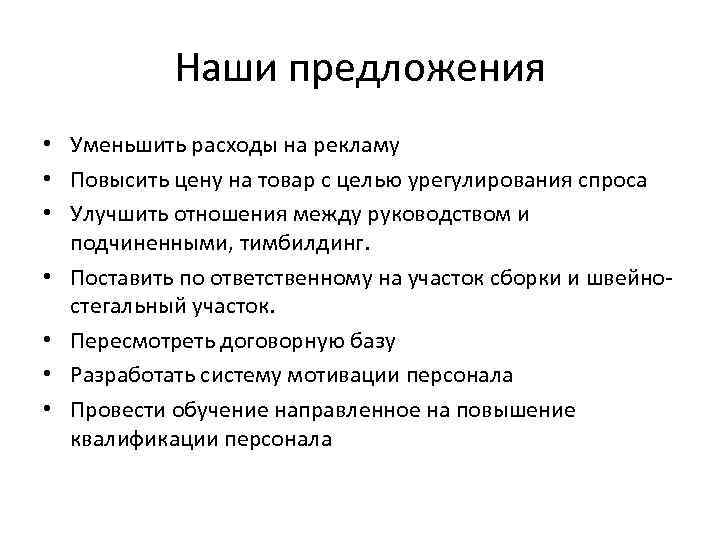 Наши предложения

• Уменьшить расходы на рекламу
• Повысить цену на товар с целью урегулирования спроса
• Улучшить отношения между руководством и подчиненными, тимбилдинг.
• Поставить по ответственному на участок сборки и швейно-стегальный участок.
• Пересмотреть договорную базу
• Разработать систему мотивации персонала
• Провести обучение направленное на повышение квалификации персонала